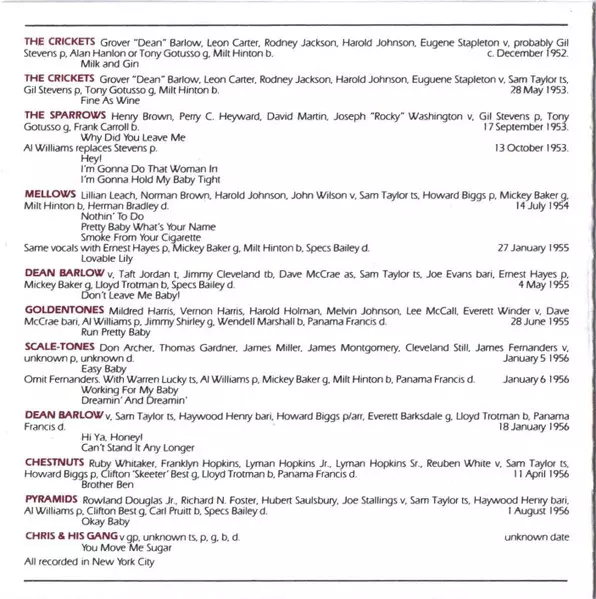 THE CRICKETS Grover "Dean" Barlow, Leon Carter, Rodney Jackson, Harold Johnson, Eugene Stapleton v, probably Gil Stevens p, Alan Hanlon or Tony Gotusso g, Milt Hinton b. c. December 1952.
Milk and Gin

THE CRICKETS Grover "Dean" Barlow, Leon Carter, Rodney Jackson, Harold Johnson, Euguene Stapleton v, Sam Taylor ts, Gil Stevens p, Tony Gotusso g, Milt Hinton b. 28 May 1953.
Fine As Wine

THE SPARROWS Henry Brown, Perry C. Heyward, David Martin, Joseph "Rocky" Washington v, Gil Stevens p, Tony Gotusso g, Frank Carroll b. 17 September 1953.
Why Did You Leave Me
Al Williams replaces Stevens p. 13 October 1953.
Hey!
I'm Gonna Do That Woman In
I'm Gonna Hold My Baby Tight

MELLOWS Lillian Leach, Norman Brown, Harold Johnson, John Wilson v, Sam Taylor ts, Howard Biggs p, Mickey Baker g, Milt Hinton b, Herman Bradley d. 14 July 1954
Nothin' To Do
Pretty Baby What's Your Name
Smoke From Your Cigarette
Same vocals with Ernest Hayes p, Mickey Baker g, Milt Hinton b, Specs Bailey d. 27 January 1955
Lovable Lily

DEAN BARLOW v, Taft Jordan t, Jimmy Cleveland tb, Dave McCrae as, Sam Taylor ts, Joe Evans bari, Ernest Hayes p, Mickey Baker g, Lloyd Trotman b, Specs Bailey d. 4 May 1955
Don't Leave Me Baby!

GOLDENTONES Mildred Harris, Vernon Harris, Harold Holman, Melvin Johnson, Lee McCall, Everett Winder v, Dave McCrae bari, Al Williams p, Jimmy Shirley g, Wendell Marshall b, Panama Francis d. 28 June 1955
Run Pretty Baby

SCALE-TONES Don Archer, Thomas Gardner, James Miller, James Montgomery, Cleveland Still, James Fernanders v, unknown p, unknown d. January 5 1956
Easy Baby
Omit Fernanders. With Warren Lucky ts, Al Williams p, Mickey Baker g, Milt Hinton b, Panama Francis d. January 6 1956
Working For My Baby
Dreamin' And Dreamin'

DEAN BARLOW v, Sam Taylor ts, Haywood Henry bari, Howard Biggs p/arr, Everett Barksdale g, Lloyd Trotman b, Panama Francis d. 18 January 1956
Hi Ya, Honey!
Can't Stand It Any Longer

CHESTNUTS Ruby Whitaker, Franklyn Hopkins, Lyman Hopkins Jr., Lyman Hopkins Sr., Reuben White v, Sam Taylor ts, Howard Biggs p, Clifton 'Skeeter' Best g, Lloyd Trotman b, Panama Francis d. 11 April 1956
Brother Ben

PYRAMIDS Rowland Douglas Jr., Richard N. Foster, Hubert Saulsbury, Joe Stallings v, Sam Taylor ts, Haywood Henry bari, Al Williams p, Clifton Best g, Carl Pruitt b, Specs Bailey d. 1 August 1956
Okay Baby

CHRIS & HIS GANG v gp, unknown ts, p, g, b, d. unknown date
You Move Me Sugar

All recorded in New York City